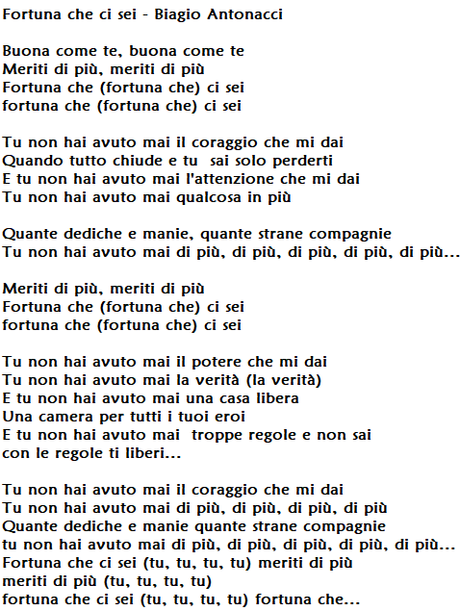 Fortuna che ci sei - Biagio Antonacci

Buona come te, buona come te
Meriti di più, meriti di più
Fortuna che (fortuna che) ci sei
fortuna che (fortuna che) ci sei

Tu non hai avuto mai il coraggio che mi dai
Quando tutto chiude e tu sai solo perderti
E tu non hai avuto mai l'attenzione che mi dai
Tu non hai avuto mai qualcosa in più

Quante dediche e manie, quante strane compagnie
Tu non hai avuto mai di più, di più, di più, di più, di più...

Meriti di più, meriti di più
Fortuna che (fortuna che) ci sei
fortuna che (fortuna che) ci sei

Tu non hai avuto mai il potere che mi dai
Tu non hai avuto mai la verità (la verità)
E tu non hai avuto mai una casa libera
Una camera per tutti i tuoi eroi
E tu non hai avuto mai troppe regole e non sai
con le regole ti liberi...

Tu non hai avuto mai il coraggio che mi dai
Tu non hai avuto mai di più, di più, di più, di più
Quante dediche e manie quante strane compagnie
tu non hai avuto mai di più, di più, di più, di più, di più...
Fortuna che ci sei (tu, tu, tu, tu) meriti di più
meriti di più (tu, tu, tu, tu)
fortuna che ci sei (tu, tu, tu, tu) fortuna che...